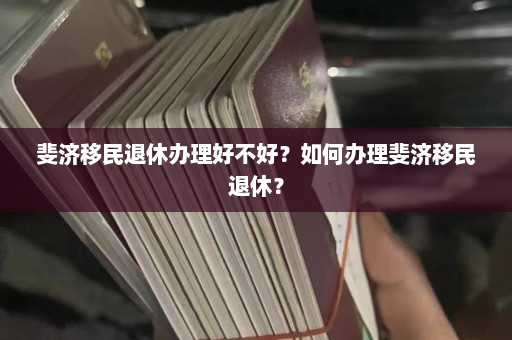 斐济移民退休办理好不好？如何办理斐济移民退休？